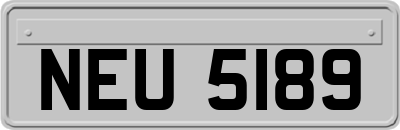 NEU 5189